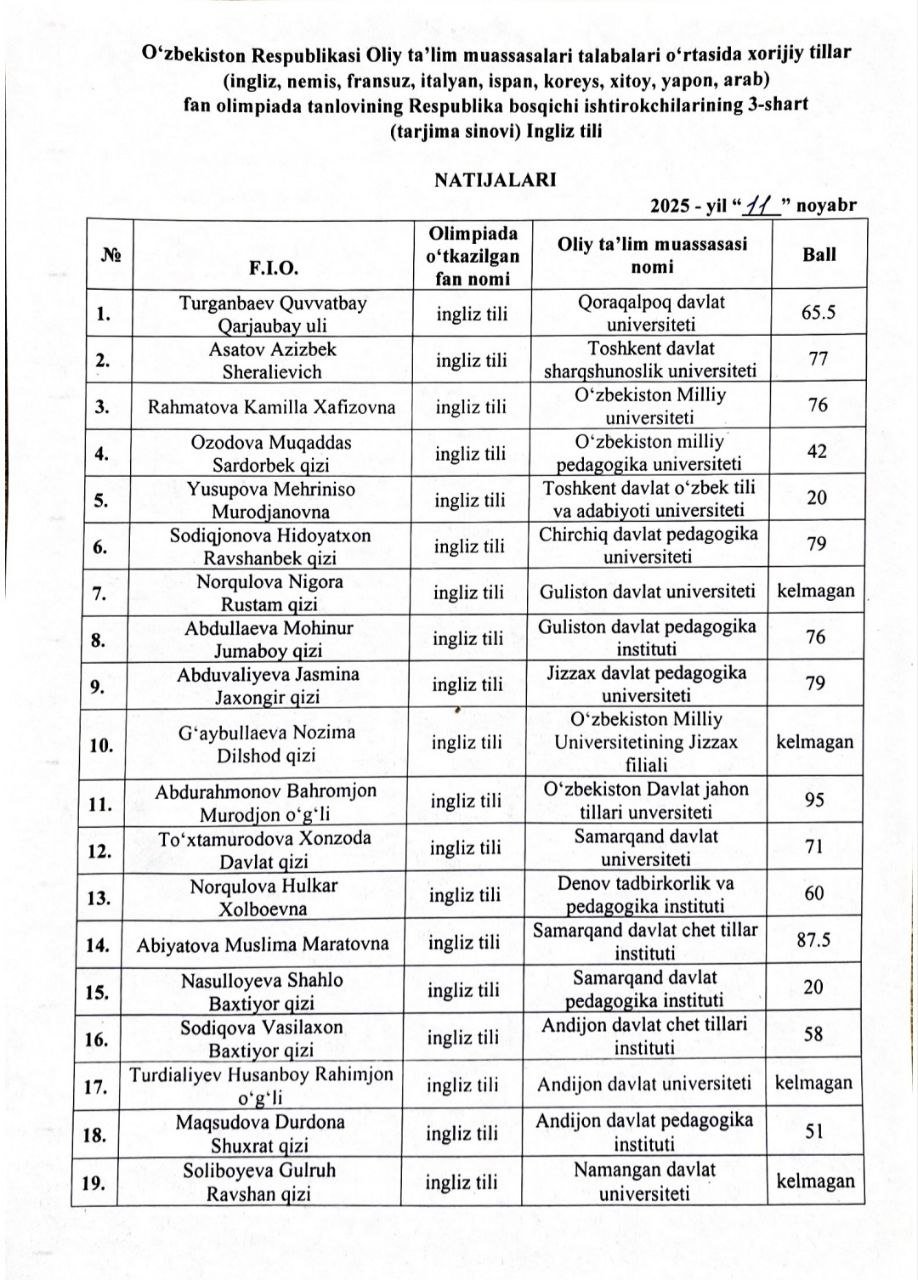 O‘zbekiston Respublikasi Oliy ta’lim muassasalari talabalari o‘rtasida xorijiy tillar (ingliz, nemis, fransuz, italyan, ispan, koreys, xitoy, yapon, arab) fan olimpiada tanlovining Respublika bosqichi ishtirokchilarining 3-shart (tarjima sinovi) Ingliz tili

NATIJALARI

2025 - yil “11” noyabr

| № | F.I.O. | Olimpiada o‘tkazilgan fan nomi | Oliy ta’lim muassasasi nomi | Ball |
|---|---|---|---|---|
| 1. | Turganbaev Quvvatbay Qarjaubay uli | ingliz tili | Qoraqalpoq davlat universiteti | 65.5 |
| 2. | Asatov Azizbek Sheralievich | ingliz tili | Toshkent davlat sharqshunoslik universiteti | 77 |
| 3. | Rahmatova Kamilla Xafizovna | ingliz tili | O‘zbekiston Milliy universiteti | 76 |
| 4. | Ozodova Muqaddas Sardorbek qizi | ingliz tili | O‘zbekiston milliy pedagogika universiteti | 42 |
| 5. | Yusupova Mehriniso Murodjanovna | ingliz tili | Toshkent davlat o‘zbek tili va adabiyoti universiteti | 20 |
| 6. | Sodiqjonova Hidoyatxon Ravshanbek qizi | ingliz tili | Chirchiq davlat pedagogika universiteti | 79 |
| 7. | Norqulova Nigora Rustam qizi | ingliz tili | Guliston davlat universiteti | kelmagan |
| 8. | Abdullaeva Mohinur Jumaboy qizi | ingliz tili | Guliston davlat pedagogika instituti | 76 |
| 9. | Abduvaliyeva Jasmina Jaxongir qizi | ingliz tili | Jizzax davlat pedagogika universiteti | 79 |
| 10. | G‘aybullaeva Nozima Dilshod qizi | ingliz tili | O‘zbekiston Milliy Universitetining Jizzax filiali | kelmagan |
| 11. | Abdurahmonov Bahromjon Murodjon o‘g‘li | ingliz tili | O‘zbekiston Davlat jahon tillari unversiteti | 95 |
| 12. | To‘xtamurodova Xonzoda Davlat qizi | ingliz tili | Samarqand davlat universiteti | 71 |
| 13. | Norqulova Hulkar Xolboevna | ingliz tili | Denov tadbirkorlik va pedagogika instituti | 60 |
| 14. | Abiyatova Muslima Maratovna | ingliz tili | Samarqand davlat chet tillar instituti | 87.5 |
| 15. | Nasulloyeva Shahlo Baxtiyor qizi | ingliz tili | Samarqand davlat pedagogika instituti | 20 |
| 16. | Sodiqova Vasilaxon Baxtiyor qizi | ingliz tili | Andijon davlat chet tillari instituti | 58 |
| 17. | Turdialiyev Husanboy Rahimjon o‘g‘li | ingliz tili | Andijon davlat universiteti | kelmagan |
| 18. | Maqsudova Durdona Shuxrat qizi | ingliz tili | Andijon davlat pedagogika instituti | 51 |
| 19. | Soliboyeva Gulruh Ravshan qizi | ingliz tili | Namangan davlat universiteti | kelmagan |